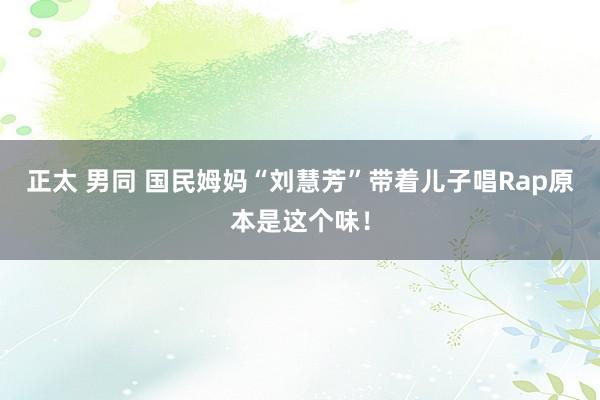 正太 男同 国民姆妈“刘慧芳”带着儿子唱Rap原本是这个味！